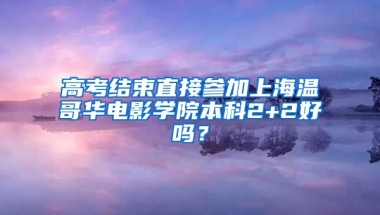 高考结束直接参加上海温哥华电影学院本科2+2好吗？